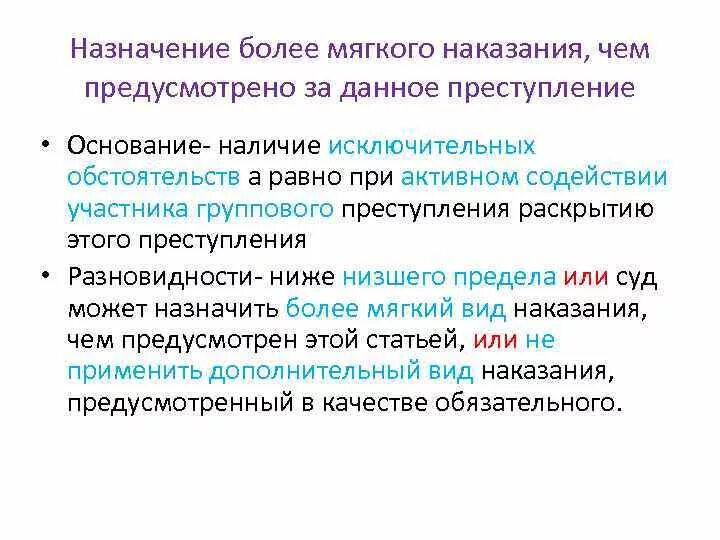 Назначение более мягкого наказания, чем предусмотрено за данное преступление

• Основание- наличие исключительных обстоятельств а равно при активном содействии участника группового преступления раскрытию этого преступления
• Разновидности- ниже низшего предела или суд может назначить более мягкий вид наказания, чем предусмотрен этой статьей, или не применить дополнительный вид наказания, предусмотренный в качестве обязательного.